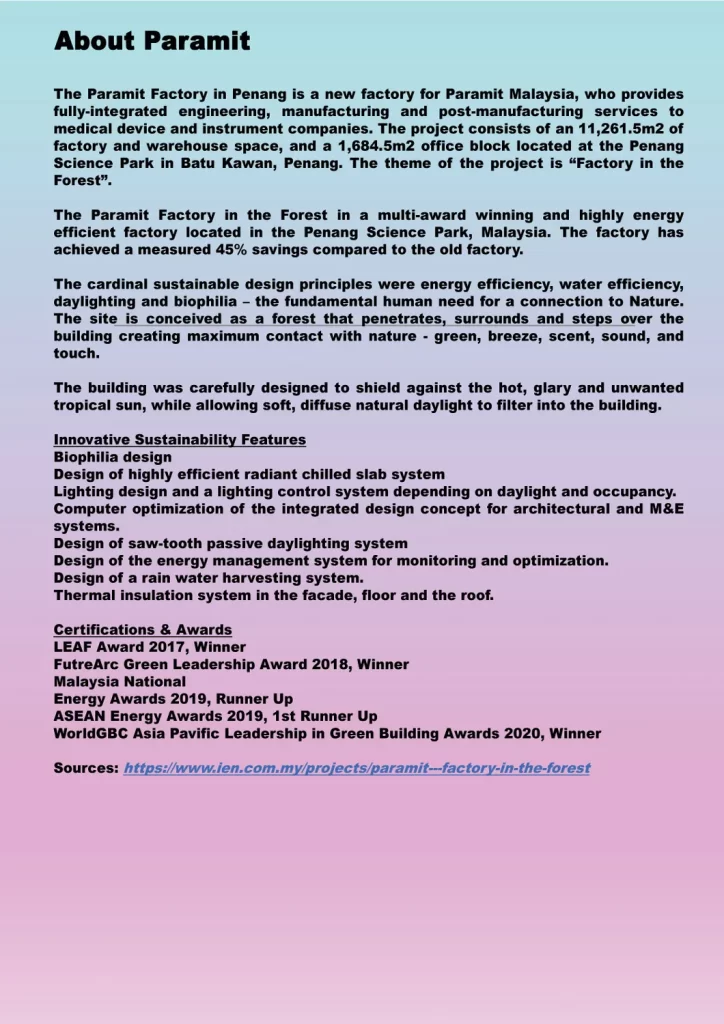 About Paramit

The Paramit Factory in Penang is a new factory for Paramit Malaysia, who provides fully-integrated engineering, manufacturing and post-manufacturing services to medical device and instrument companies. The project consists of an 11,261.5m2 of factory and warehouse space, and a 1,684.5m2 office block located at the Penang Science Park in Batu Kawan, Penang. The theme of the project is “Factory in the Forest”.

The Paramit Factory in the Forest in a multi-award winning and highly energy efficient factory located in the Penang Science Park, Malaysia. The factory has achieved a measured 45% savings compared to the old factory.

The cardinal sustainable design principles were energy efficiency, water efficiency, daylighting and biophilia – the fundamental human need for a connection to Nature. The site is conceived as a forest that penetrates, surrounds and steps over the building creating maximum contact with nature - green, breeze, scent, sound, and touch.

The building was carefully designed to shield against the hot, glary and unwanted tropical sun, while allowing soft, diffuse natural daylight to filter into the building.

Innovative Sustainability Features
Biophilia design
Design of highly efficient radiant chilled slab system
Lighting design and a lighting control system depending on daylight and occupancy.
Computer optimization of the integrated design concept for architectural and M&E systems.
Design of saw-tooth passive daylighting system
Design of the energy management system for monitoring and optimization.
Design of a rain water harvesting system.
Thermal insulation system in the facade, floor and the roof.

Certifications & Awards
LEAF Award 2017, Winner
FutreArc Green Leadership Award 2018, Winner
Malaysia National
Energy Awards 2019, Runner Up
ASEAN Energy Awards 2019, 1st Runner Up
WorldGBC Asia Pavific Leadership in Green Building Awards 2020, Winner

Sources: https://www.ien.com.my/projects/paramit---factory-in-the-forest